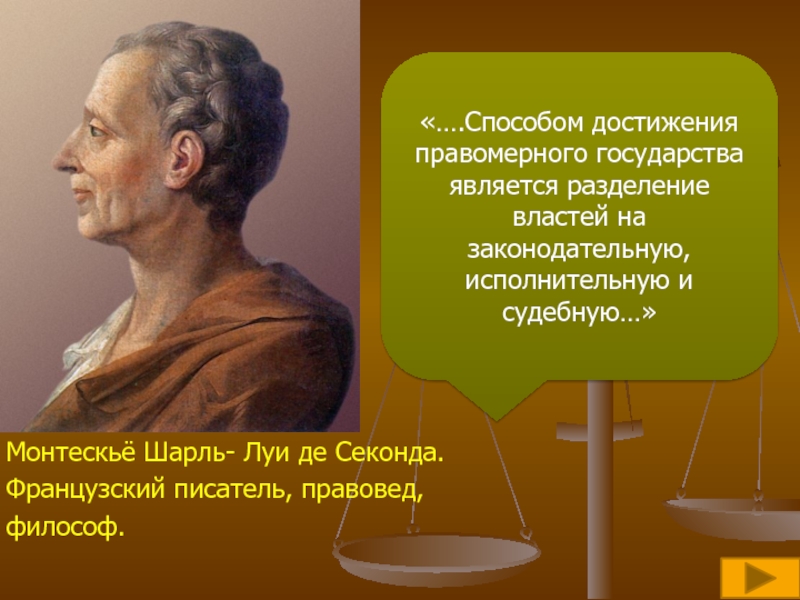 «….Способом достижения правомерного государства является разделение властей на законодательную, исполнительную и судебную…»

Монтескьё Шарль- Луи де Секонда. Французский писатель, правовед, философ.